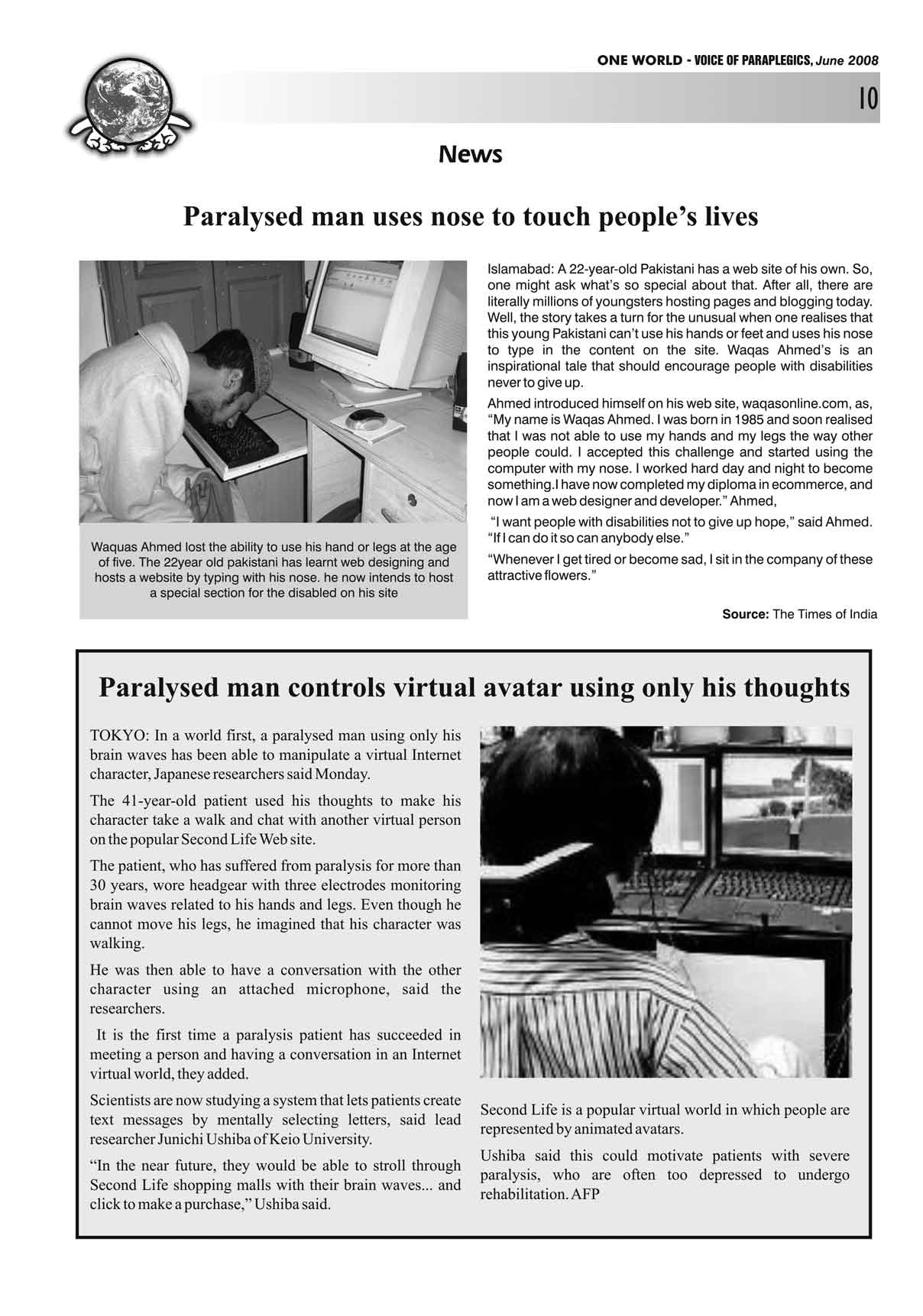 ONE WORLD - VOICE OF PARAPLEGICS, June 2008

10

News

Paralysed man uses nose to touch people's lives

Waquas Ahmed lost the ability to use his hand or legs at the age of five. The 22year old pakistani has learnt web designing and hosts a website by typing with his nose. he now intends to host a special section for the disabled on his site

Islamabad: A 22-year-old Pakistani has a web site of his own. So, one might ask what's so special about that. After all, there are literally millions of youngsters hosting pages and blogging today. Well, the story takes a turn for the unusual when one realises that this young Pakistani can't use his hands or feet and uses his nose to type in the content on the site. Waqas Ahmed's is an inspirational tale that should encourage people with disabilities never to give up.

Ahmed introduced himself on his web site, waqasonline.com, as, "My name is Waqas Ahmed. I was born in 1985 and soon realised that I was not able to use my hands and my legs the way other people could. I accepted this challenge and started using the computer with my nose. I worked hard day and night to become something.I have now completed my diploma in ecommerce, and now I am a web designer and developer." Ahmed,

"I want people with disabilities not to give up hope," said Ahmed. "If I can do it so can anybody else."

"Whenever I get tired or become sad, I sit in the company of these attractive flowers."

Source: The Times of India

Paralysed man controls virtual avatar using only his thoughts

TOKYO: In a world first, a paralysed man using only his brain waves has been able to manipulate a virtual Internet character, Japanese researchers said Monday.

The 41-year-old patient used his thoughts to make his character take a walk and chat with another virtual person on the popular Second Life Web site.

The patient, who has suffered from paralysis for more than 30 years, wore headgear with three electrodes monitoring brain waves related to his hands and legs. Even though he cannot move his legs, he imagined that his character was walking.

He was then able to have a conversation with the other character using an attached microphone, said the researchers.

It is the first time a paralysis patient has succeeded in meeting a person and having a conversation in an Internet virtual world, they added.

Scientists are now studying a system that lets patients create text messages by mentally selecting letters, said lead researcher Junichi Ushiba of Keio University.

"In the near future, they would be able to stroll through Second Life shopping malls with their brain waves... and click to make a purchase," Ushiba said.

Second Life is a popular virtual world in which people are represented by animated avatars.

Ushiba said this could motivate patients with severe paralysis, who are often too depressed to undergo rehabilitation. AFP